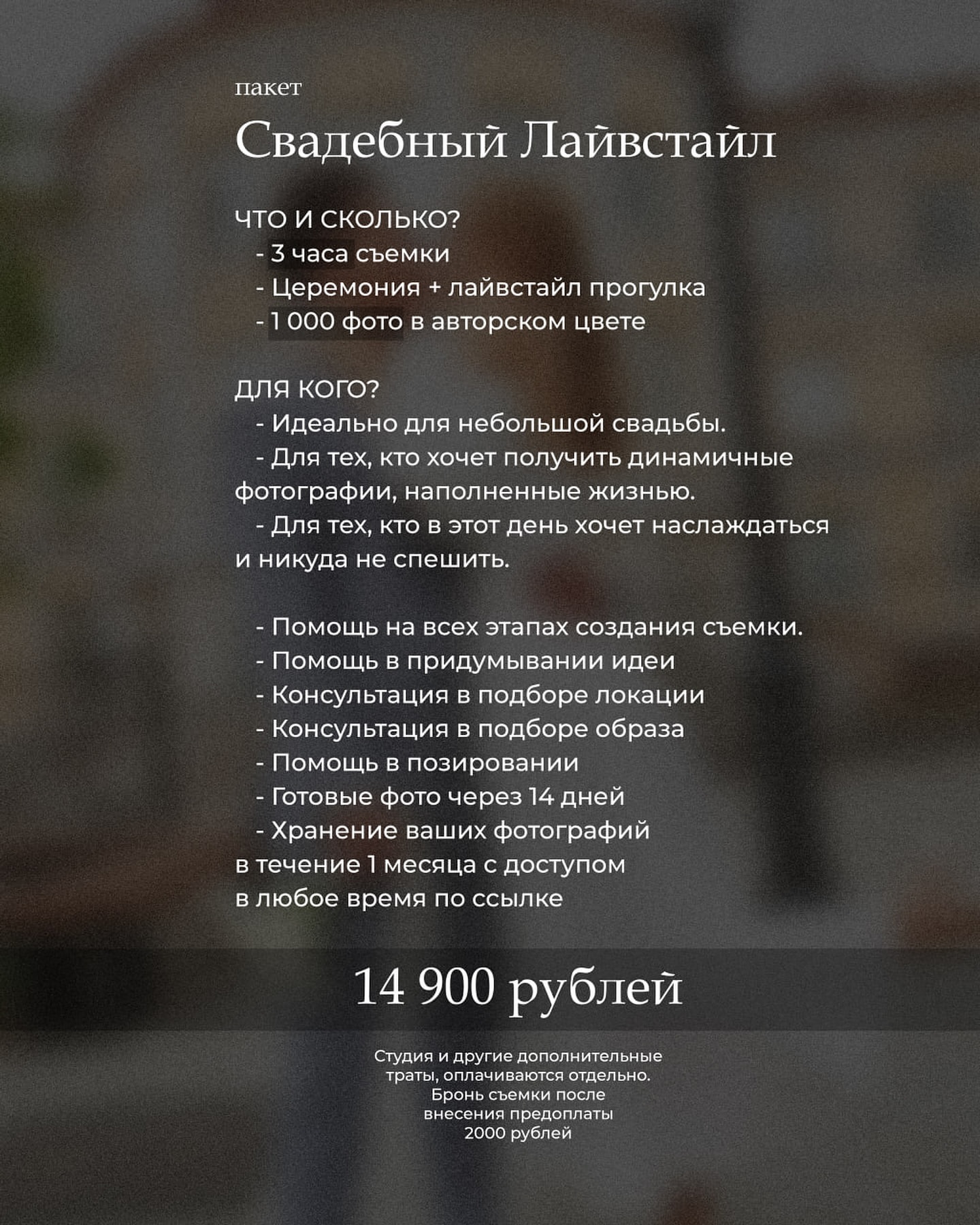 пакет

Свадебный Лайвстайл

ЧТО И СКОЛЬКО?
- 3 часа съемки
- Церемония + лайвстайл прогулка
- 1 000 фото в авторском цвете

ДЛЯ КОГО?
- Идеально для небольшой свадьбы.
- Для тех, кто хочет получить динамичные фотографии, наполненные жизнью.
- Для тех, кто в этот день хочет наслаждаться и никуда не спешить.

- Помощь на всех этапах создания съемки.
- Помощь в придумывании идеи
- Консультация в подборе локации
- Консультация в подборе образа
- Помощь в позировании
- Готовые фото через 14 дней
- Хранение ваших фотографий в течение 1 месяца с доступом в любое время по ссылке

14 900 рублей

Студия и другие дополнительные траты, оплачиваются отдельно. Бронь съемки после внесения предоплаты 2000 рублей